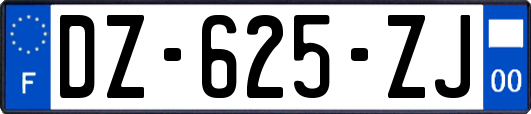 F
DZ-625-ZJ
00